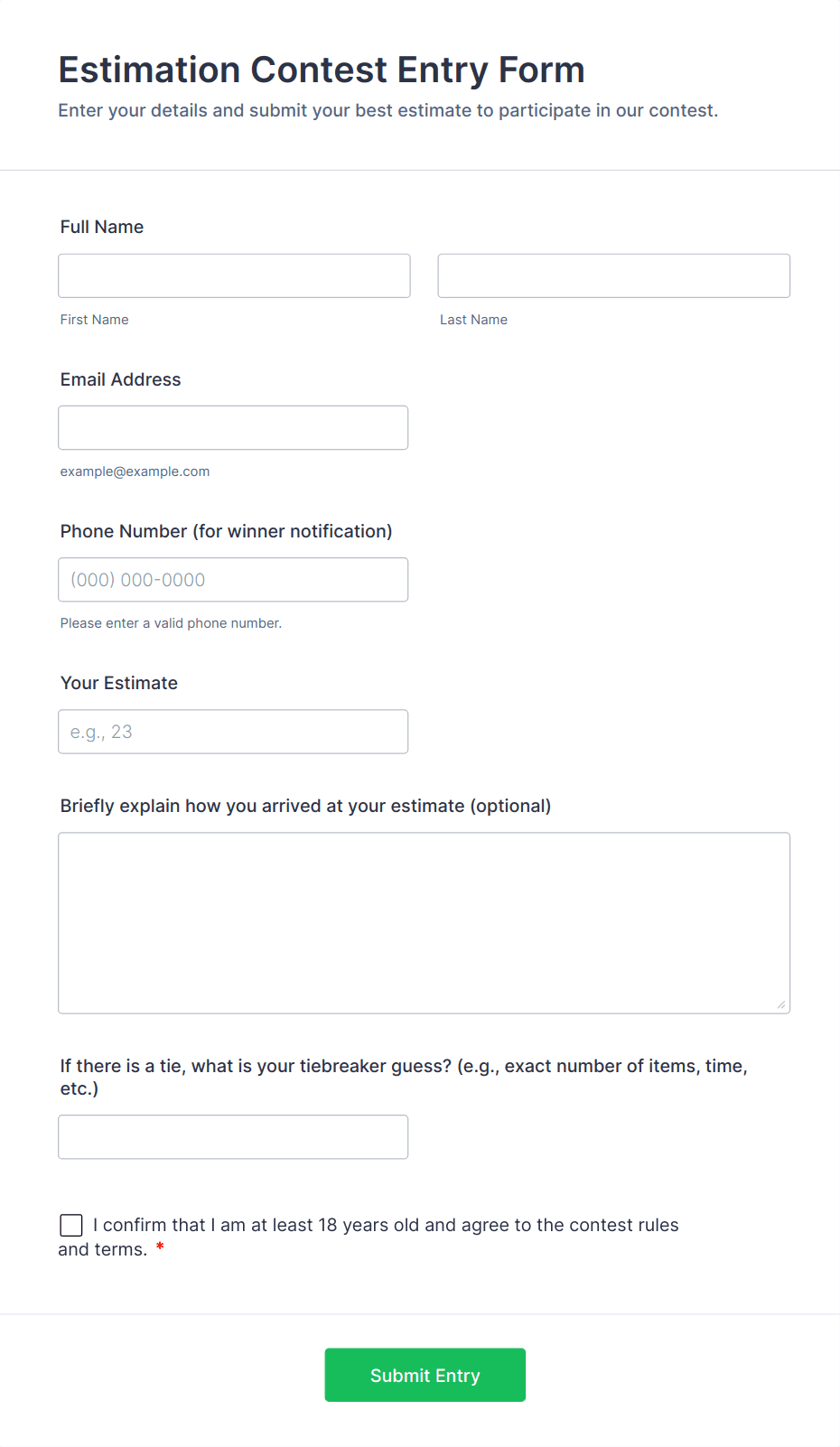 Estimation Contest Entry Form

Enter your details and submit your best estimate to participate in our contest.

Full Name

First Name

Last Name

Email Address

example@example.com

Phone Number (for winner notification)

(000) 000-0000

Please enter a valid phone number.

Your Estimate

e.g., 23

Briefly explain how you arrived at your estimate (optional)

If there is a tie, what is your tiebreaker guess? (e.g., exact number of items, time, etc.)

I confirm that I am at least 18 years old and agree to the contest rules and terms. *

Submit Entry